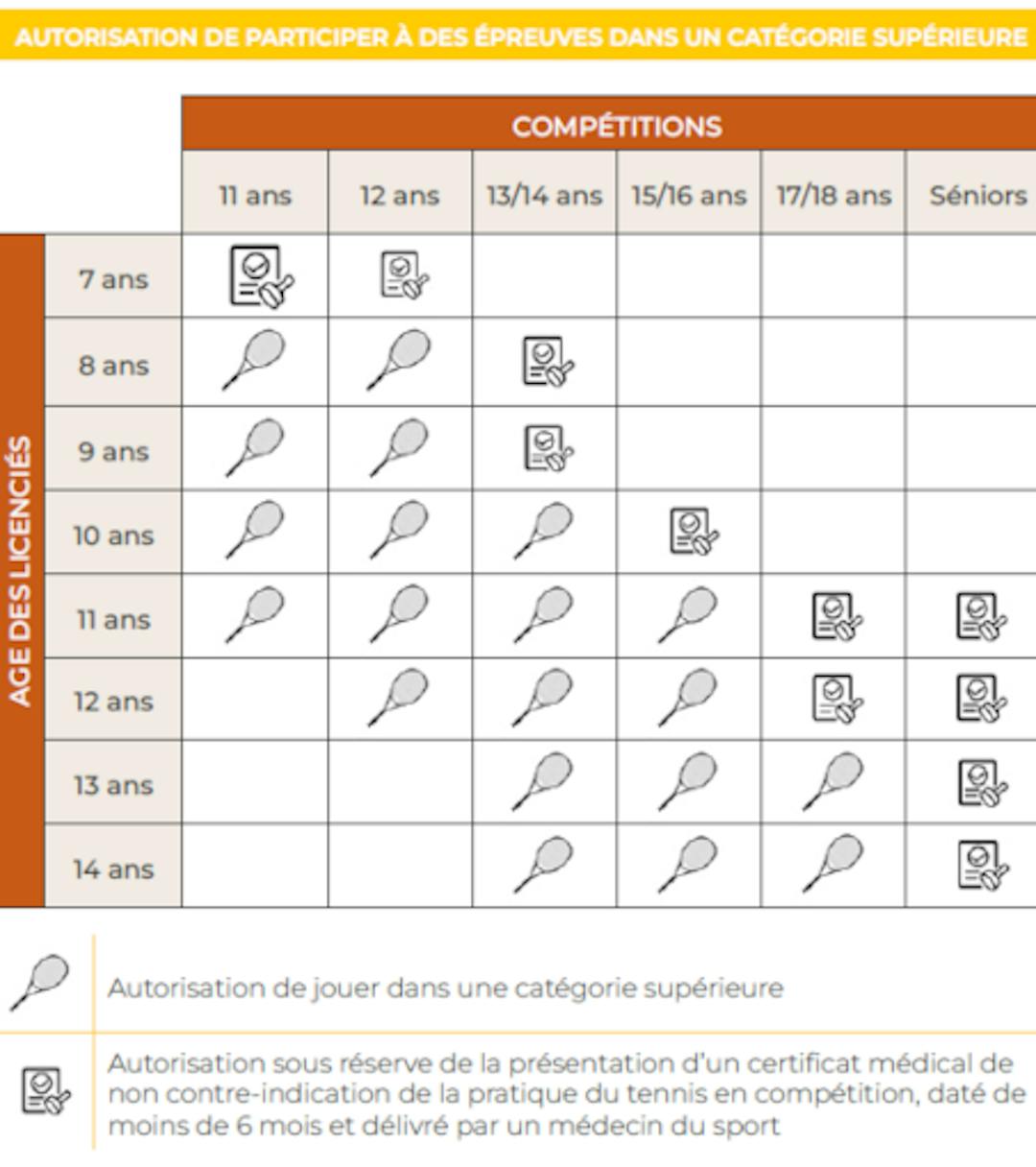 AUTORISATION DE PARTICIPER À DES ÉPREUVES DANS UN CATÉGORIE SUPÉRIEURE

COMPÉTITIONS

AGE DES LICENCIÉS

| | 11 ans | 12 ans | 13/14 ans | 15/16 ans | 17/18 ans | Séniors |
|---|---|---|---|---|---|---|
| 7 ans | | | | | | |
| 8 ans | | | | | | |
| 9 ans | | | | | | |
| 10 ans | | | | | | |
| 11 ans | | | | | | |
| 12 ans | | | | | | |
| 13 ans | | | | | | |
| 14 ans | | | | | | |

Autorisation de jouer dans une catégorie supérieure

Autorisation sous réserve de la présentation d'un certificat médical de non contre-indication de la pratique du tennis en compétition, daté de moins de 6 mois et délivré par un médecin du sport